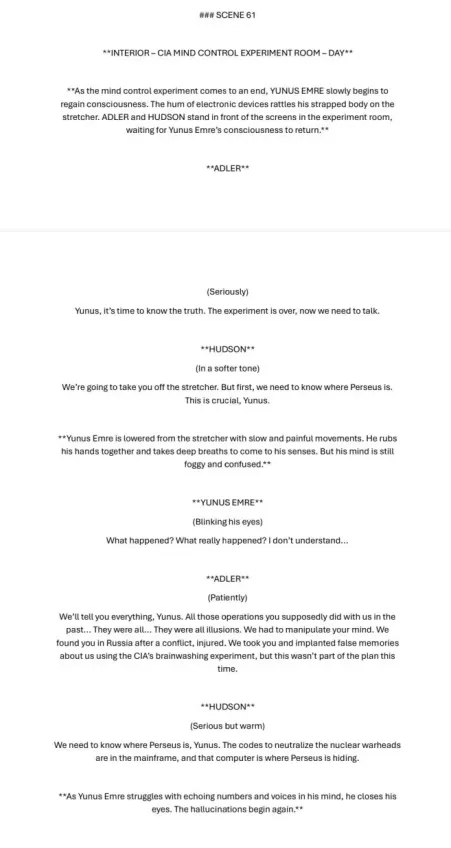 ### SCENE 61

**INTERIOR – CIA MIND CONTROL EXPERIMENT ROOM – DAY**

**As the mind control experiment comes to an end, YUNUS EMRE slowly begins to regain consciousness. The hum of electronic devices rattles his strapped body on the stretcher. ADLER and HUDSON stand in front of the screens in the experiment room, waiting for Yunus Emre's consciousness to return.**

**ADLER**

(Seriously)

Yunus, it's time to know the truth. The experiment is over, now we need to talk.

**HUDSON**

(In a softer tone)

We're going to take you off the stretcher. But first, we need to know where Perseus is. This is crucial, Yunus.

**Yunus Emre is lowered from the stretcher with slow and painful movements. He rubs his hands together and takes deep breaths to come to his senses. But his mind is still foggy and confused.**

**YUNUS EMRE**

(Blinking his eyes)

What happened? What really happened? I don't understand...

**ADLER**

(Patiently)

We'll tell you everything, Yunus. All those operations you supposedly did with us in the past... They were all... They were all illusions. We had to manipulate your mind. We found you in Russia after a conflict, injured. We took you and implanted false memories about us using the CIA's brainwashing experiment, but this wasn't part of the plan this time.

**HUDSON**

(Serious but warm)

We need to know where Perseus is, Yunus. The codes to neutralize the nuclear warheads are in the mainframe, and that computer is where Perseus is hiding.

**As Yunus Emre struggles with echoing numbers and voices in his mind, he closes his eyes. The hallucinations begin again.**